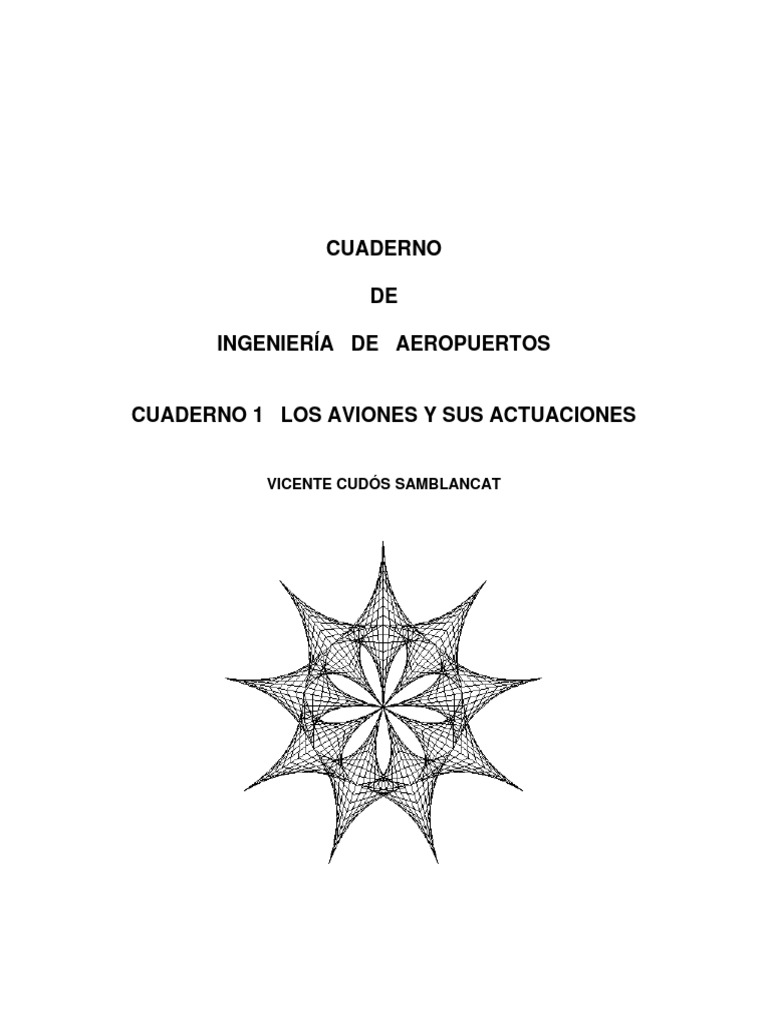 CUADERNO

DE

INGENIERÍA DE AEROPUERTOS

CUADERNO 1 LOS AVIONES Y SUS ACTUACIONES

VICENTE CUDÓS SAMBLANCAT